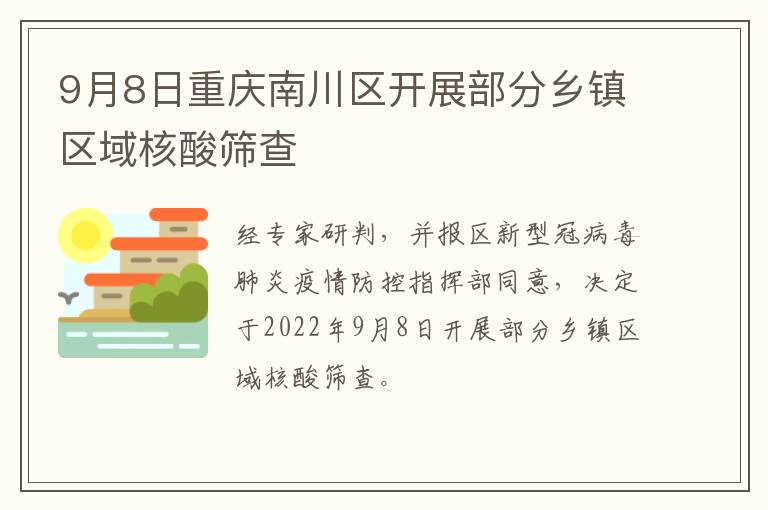 9月8日重庆南川区开展部分乡镇区域核酸筛查

经专家研判，并报区新型冠病毒肺炎疫情防控指挥部同意，决定于2022年9月8日开展部分乡镇区域核酸筛查。